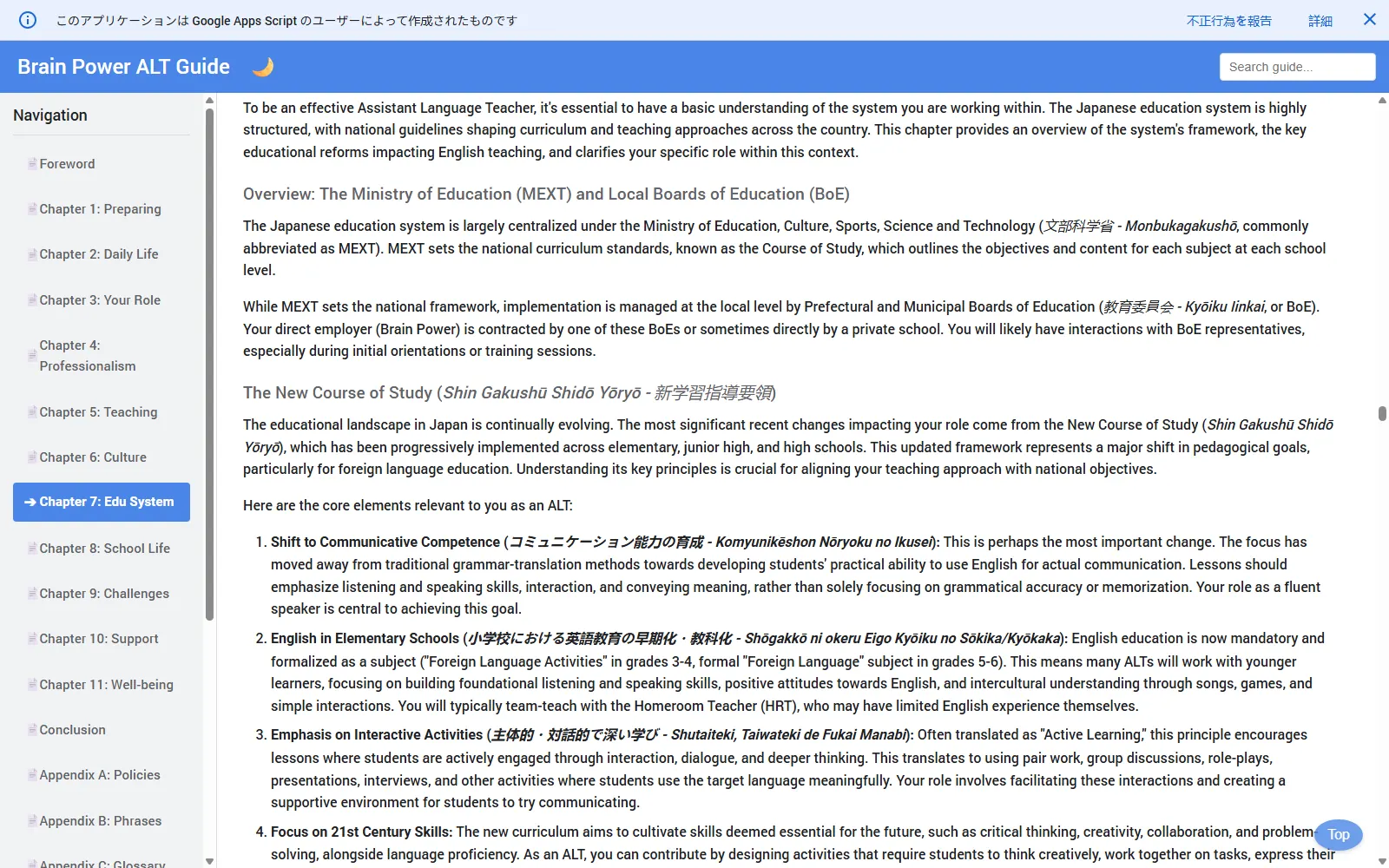 このアプリケーションは Google Apps Script のユーザーによって作成されたものです 不正行為を報告 詳細

Brain Power ALT Guide

Search guide...

Navigation

Foreword

Chapter 1: Preparing

Chapter 2: Daily Life

Chapter 3: Your Role

Chapter 4: Professionalism

Chapter 5: Teaching

Chapter 6: Culture

➔ Chapter 7: Edu System

Chapter 8: School Life

Chapter 9: Challenges

Chapter 10: Support

Chapter 11: Well-being

Conclusion

Appendix A: Policies

Appendix B: Phrases

Appendix C: Glossary

To be an effective Assistant Language Teacher, it's essential to have a basic understanding of the system you are working within. The Japanese education system is highly structured, with national guidelines shaping curriculum and teaching approaches across the country. This chapter provides an overview of the system's framework, the key educational reforms impacting English teaching, and clarifies your specific role within this context.

Overview: The Ministry of Education (MEXT) and Local Boards of Education (BoE)

The Japanese education system is largely centralized under the Ministry of Education, Culture, Sports, Science and Technology (文部科学省 - Monbukagakushō, commonly abbreviated as MEXT). MEXT sets the national curriculum standards, known as the Course of Study, which outlines the objectives and content for each subject at each school level.

While MEXT sets the national framework, implementation is managed at the local level by Prefectural and Municipal Boards of Education (教育委員会 - Kyōiku Iinkai, or BoE). Your direct employer (Brain Power) is contracted by one of these BoEs or sometimes directly by a private school. You will likely have interactions with BoE representatives, especially during initial orientations or training sessions.

The New Course of Study (Shin Gakushū Shidō Yōryō - 新学習指導要領)

The educational landscape in Japan is continually evolving. The most significant recent changes impacting your role come from the New Course of Study (Shin Gakushū Shidō Yōryō), which has been progressively implemented across elementary, junior high, and high schools. This updated framework represents a major shift in pedagogical goals, particularly for foreign language education. Understanding its key principles is crucial for aligning your teaching approach with national objectives.

Here are the core elements relevant to you as an ALT:

1. Shift to Communicative Competence (コミュニケーション能力の育成 - Komyunikēshon Nōryoku no Ikusei): This is perhaps the most important change. The focus has moved away from traditional grammar-translation methods towards developing students' practical ability to use English for actual communication. Lessons should emphasize listening and speaking skills, interaction, and conveying meaning, rather than solely focusing on grammatical accuracy or memorization. Your role as a fluent speaker is central to achieving this goal.
2. English in Elementary Schools (小学校における英語教育の早期化・教科化 - Shōgakkō ni okeru Eigo Kyōiku no Sōkika/Kyōkaka): English education is now mandatory and formalized as a subject ("Foreign Language Activities" in grades 3-4, formal "Foreign Language" subject in grades 5-6). This means many ALTs will work with younger learners, focusing on building foundational listening and speaking skills, positive attitudes towards English, and intercultural understanding through songs, games, and simple interactions. You will typically team-teach with the Homeroom Teacher (HRT), who may have limited English experience themselves.
3. Emphasis on Interactive Activities (主体的・対話的で深い学び - Shutaiteki, Taiwateki de Fukai Manabi): Often translated as "Active Learning," this principle encourages lessons where students are actively engaged through interaction, dialogue, and deeper thinking. This translates to using pair work, group discussions, role-plays, presentations, interviews, and other activities where students use the target language meaningfully. Your role involves facilitating these interactions and creating a supportive environment for students to try communicating.
4. Focus on 21st Century Skills: The new curriculum aims to cultivate skills deemed essential for the future, such as critical thinking, creativity, collaboration, and problem-solving, alongside language proficiency. As an ALT, you can contribute by designing activities that require students to think creatively, work together on tasks, express their

Top